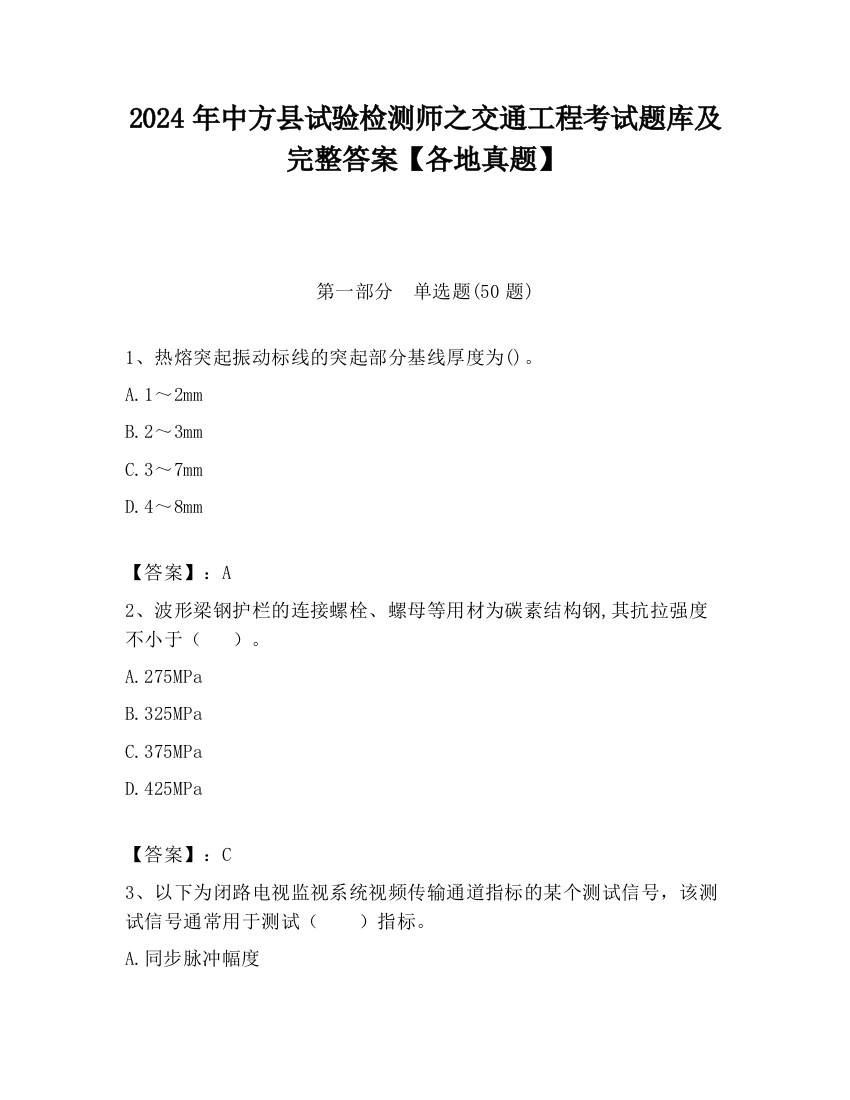 2024 年中方县试验检测师之交通工程考试题库及完整答案【各地真题】

第一部分　单选题(50 题)

1、热熔突起振动标线的突起部分基线厚度为()。

A. 1～2mm

B. 2～3mm

C. 3～7mm

D. 4～8mm

【答案】：A

2、波形梁钢护栏的连接螺栓、螺母等用材为碳素结构钢,其抗拉强度不小于（　　）。

A. 275MPa

B. 325MPa

C. 375MPa

D. 425MPa

【答案】：C

3、以下为闭路电视监视系统视频传输通道指标的某个测试信号，该测试信号通常用于测试（　　）指标。

A. 同步脉冲幅度